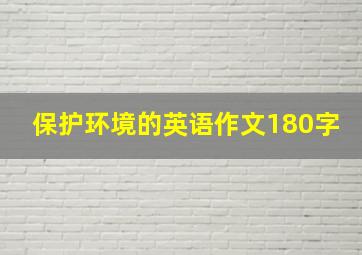 保护环境的英语作文180字